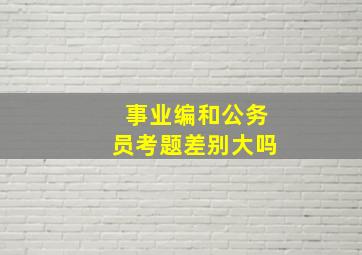 事业编和公务员考题差别大吗